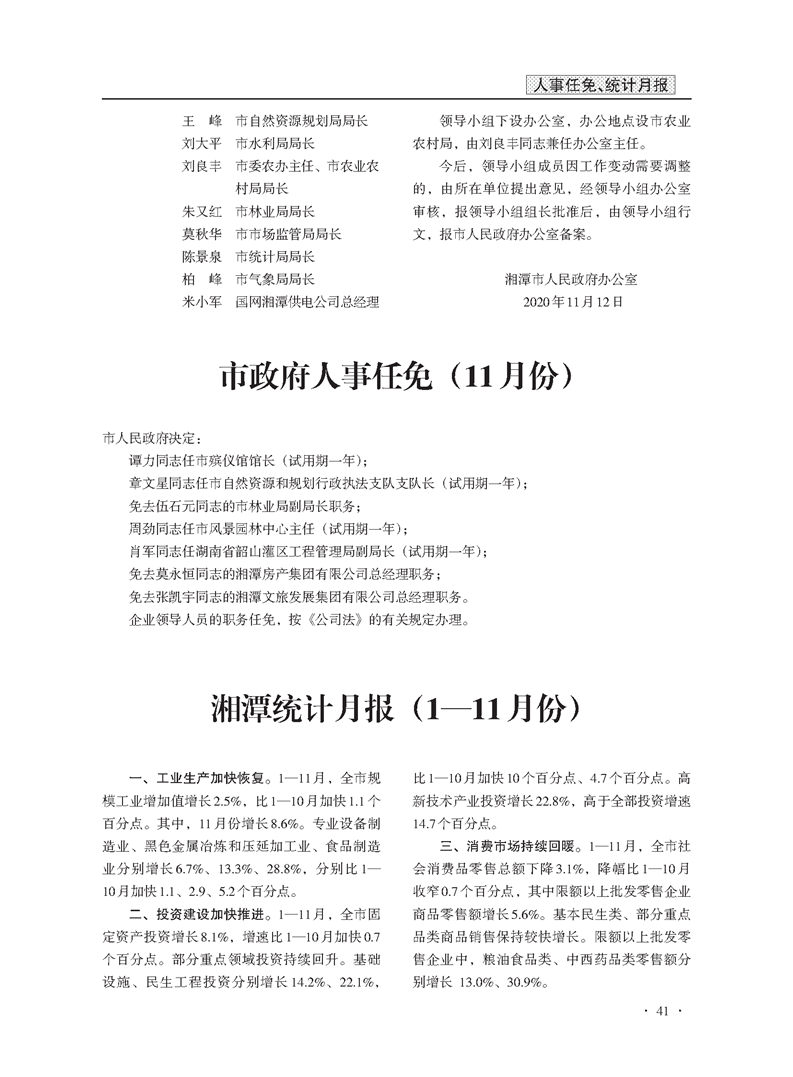 人事任免、统计月报

王　峰　市自然资源规划局局长
刘大平　市水利局局长
刘良丰　市委农办主任、市农业农村局局长
朱又红　市林业局局长
莫秋华　市市场监管局局长
陈景泉　市统计局局长
柏　峰　市气象局局长
米小军　国网湘潭供电公司总经理

领导小组下设办公室，办公地点设市农业农村局，由刘良丰同志兼任办公室主任。

今后，领导小组成员因工作变动需要调整的，由所在单位提出意见，经领导小组办公室审核，报领导小组组长批准后，由领导小组行文，报市人民政府办公室备案。

湘潭市人民政府办公室
2020年11月12日

市政府人事任免（11月份）

市人民政府决定：
谭力同志任市殡仪馆馆长（试用期一年）；
章文星同志任市自然资源和规划行政执法支队支队长（试用期一年）；
免去伍石元同志的市林业局副局长职务；
周劲同志任市风景园林中心主任（试用期一年）；
肖军同志任湖南省韶山灌区工程管理局副局长（试用期一年）；
免去莫永恒同志的湘潭房产集团有限公司总经理职务；
免去张凯宇同志的湘潭文旅发展集团有限公司总经理职务。
企业领导人员的职务任免，按《公司法》的有关规定办理。

湘潭统计月报（1—11月份）

一、工业生产加快恢复。1—11月，全市规模工业增加值增长2.5%，比1—10月加快1.1个百分点。其中，11月份增长8.6%。专业设备制造业、黑色金属冶炼和压延加工业、食品制造业分别增长6.7%、13.3%、28.8%，分别比1—10月加快1.1、2.9、5.2个百分点。

二、投资建设加快推进。1—11月，全市固定资产投资增长8.1%，增速比1—10月加快0.7个百分点。部分重点领域投资持续回升。基础设施、民生工程投资分别增长14.2%、22.1%，比1—10月加快10个百分点、4.7个百分点。高新技术产业投资增长22.8%，高于全部投资增速14.7个百分点。

三、消费市场持续回暖。1—11月，全市社会消费品零售总额下降3.1%，降幅比1—10月收窄0.7个百分点，其中限额以上批发零售企业商品零售额增长5.6%。基本民生类、部分重点品类商品销售保持较快增长。限额以上批发零售企业中，粮油食品类、中西药品类零售额分别增长 13.0%、30.9%。

· 41 ·